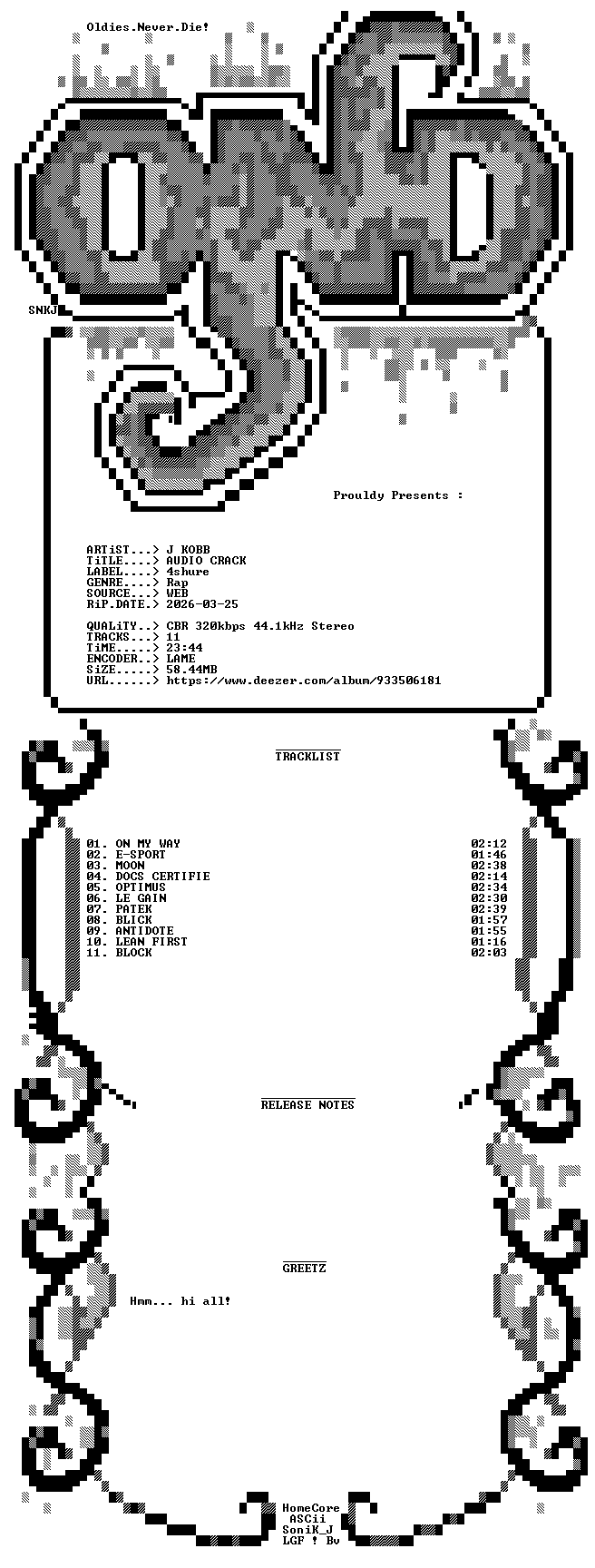 Oldies.Never.Die!

SNKJ

Prouldy Presents :

ARTiST...> J KOBB
TiTLE....> AUDIO CRACK
LABEL....> 4shure
GENRE....> Rap
SOURCE...> WEB
RiP.DATE.> 2026-03-25

QUALiTY..> CBR 320kbps 44.1kHz Stereo
TRACKS...> 11
TiME.....> 23:44
ENCODER..> LAME
SiZE.....> 58.44MB
URL......> https://www.deezer.com/album/933506181

TRACKLIST

01. ON MY WAY 02:12
02. E-SPORT 01:46
03. MOON 02:38
04. DOCS CERTIFIE 02:14
05. OPTIMUS 02:34
06. LE GAIN 02:30
07. PATEK 02:39
08. BLICK 01:57
09. ANTIDOTE 01:55
10. LEAN FIRST 01:16
11. BLOCK 02:03

RELEASE NOTES

GREETZ

Hmm... hi all!

HomeCore
ASCii
SoniK_J
LGF ! Bv